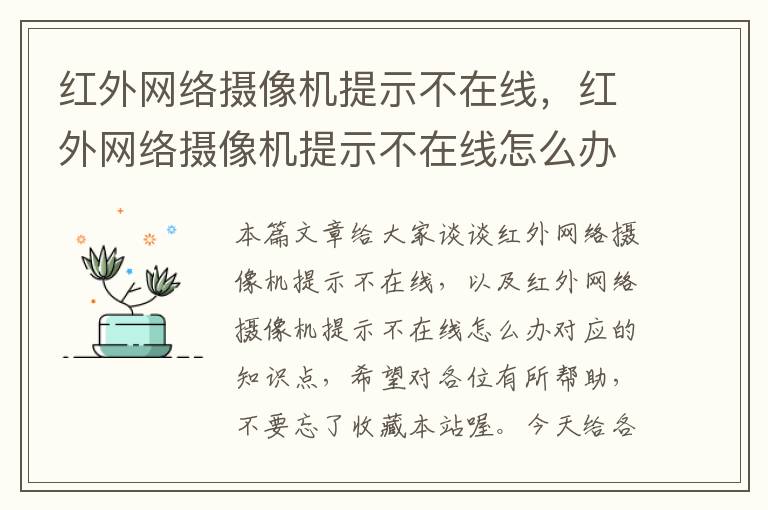 红外网络摄像机提示不在线，红外网络摄像机提示不在线怎么办

本篇文章给大家谈谈红外网络摄像机提示不在线，以及红外网络摄像机提示不在线怎么办对应的知识点，希望对各位有所帮助，不要忘了收藏本站喔。今天给各